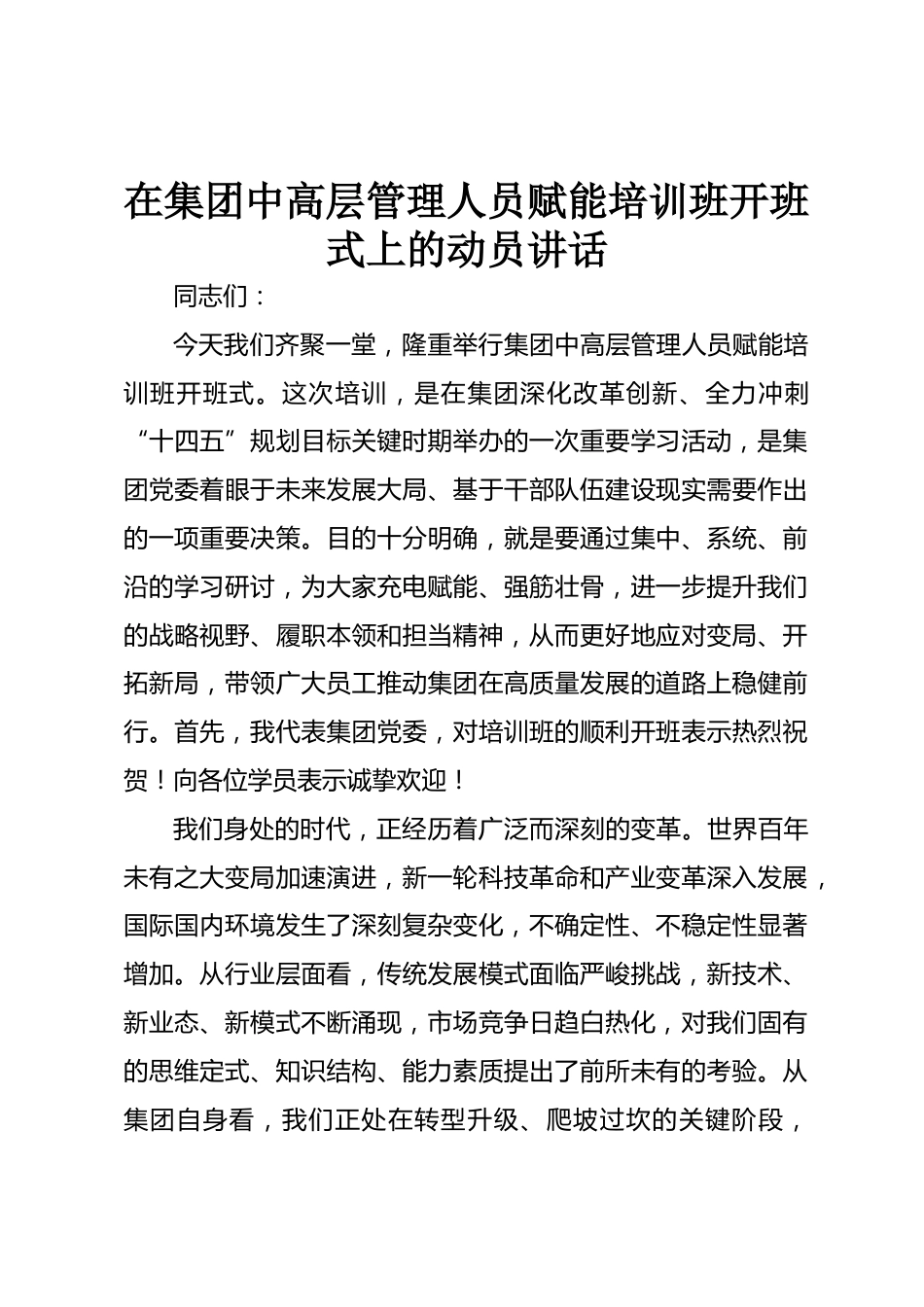 在集团中高层管理人员赋能培训班开班式上的动员讲话

同志们：

今天我们齐聚一堂，隆重举行集团中高层管理人员赋能培训班开班式。这次培训，是在集团深化改革创新、全力冲刺“十四五”规划目标关键时期举办的一次重要学习活动，是集团党委着眼于未来发展大局、基于干部队伍建设现实需要作出的一项重要决策。目的十分明确，就是要通过集中、系统、前沿的学习研讨，为大家充电赋能、强筋壮骨，进一步提升我们的战略视野、履职本领和担当精神，从而更好地应对变局、开拓新局，带领广大员工推动集团在高质量发展的道路上稳健前行。首先，我代表集团党委，对培训班的顺利开班表示热烈祝贺！向各位学员表示诚挚欢迎！

我们身处的时代，正经历着广泛而深刻的变革。世界百年未有之大变局加速演进，新一轮科技革命和产业变革深入发展，国际国内环境发生了深刻复杂变化，不确定性、不稳定性显著增加。从行业层面看，传统发展模式面临严峻挑战，新技术、新业态、新模式不断涌现，市场竞争日趋白热化，对我们固有的思维定式、知识结构、能力素质提出了前所未有的考验。从集团自身看，我们正处在转型升级、爬坡过坎的关键阶段，